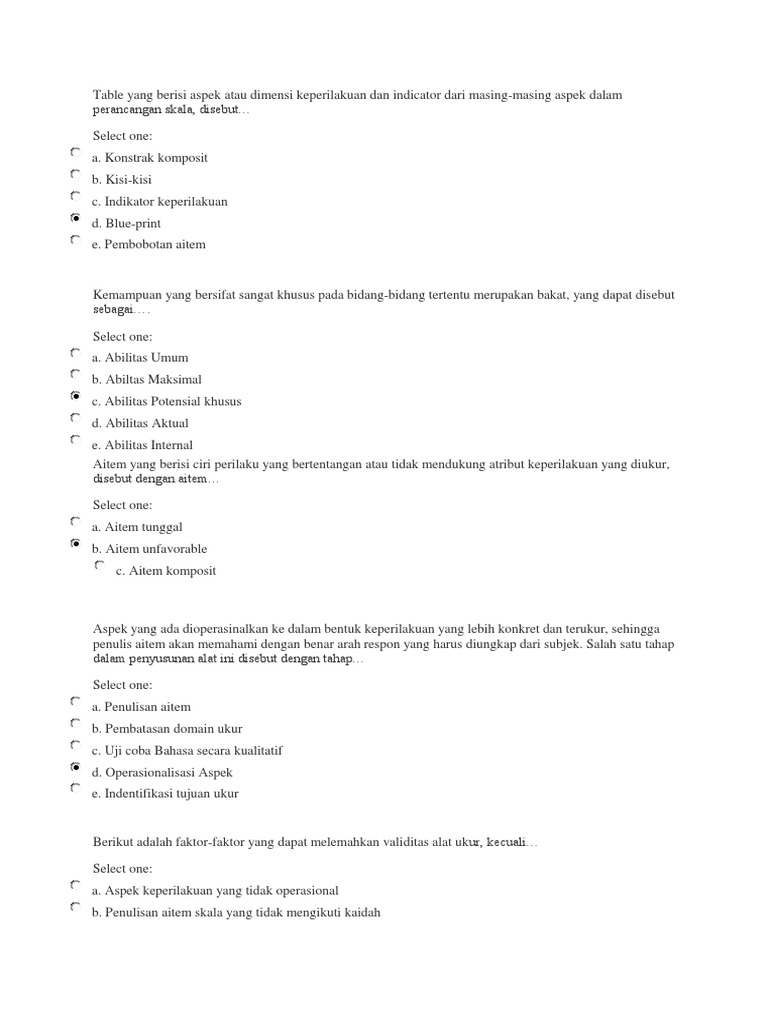 Table yang berisi aspek atau dimensi keperilakuan dan indicator dari masing-masing aspek dalam perancangan skala, disebut…

Select one:
a. Konstrak komposit
b. Kisi-kisi
c. Indikator keperilakuan
d. Blue-print
e. Pembobotan aitem

Kemampuan yang bersifat sangat khusus pada bidang-bidang tertentu merupakan bakat, yang dapat disebut sebagai….

Select one:
a. Abilitas Umum
b. Abiltas Maksimal
c. Abilitas Potensial khusus
d. Abilitas Aktual
e. Abilitas Internal

Aitem yang berisi ciri perilaku yang bertentangan atau tidak mendukung atribut keperilakuan yang diukur, disebut dengan aitem…

Select one:
a. Aitem tunggal
b. Aitem unfavorable
c. Aitem komposit

Aspek yang ada dioperasinalkan ke dalam bentuk keperilakuan yang lebih konkret dan terukur, sehingga penulis aitem akan memahami dengan benar arah respon yang harus diungkap dari subjek. Salah satu tahap dalam penyusunan alat ini disebut dengan tahap…

Select one:
a. Penulisan aitem
b. Pembatasan domain ukur
c. Uji coba Bahasa secara kualitatif
d. Operasionalisasi Aspek
e. Indentifikasi tujuan ukur

Berikut adalah faktor-faktor yang dapat melemahkan validitas alat ukur, kecuali…

Select one:
a. Aspek keperilakuan yang tidak operasional
b. Penulisan aitem skala yang tidak mengikuti kaidah